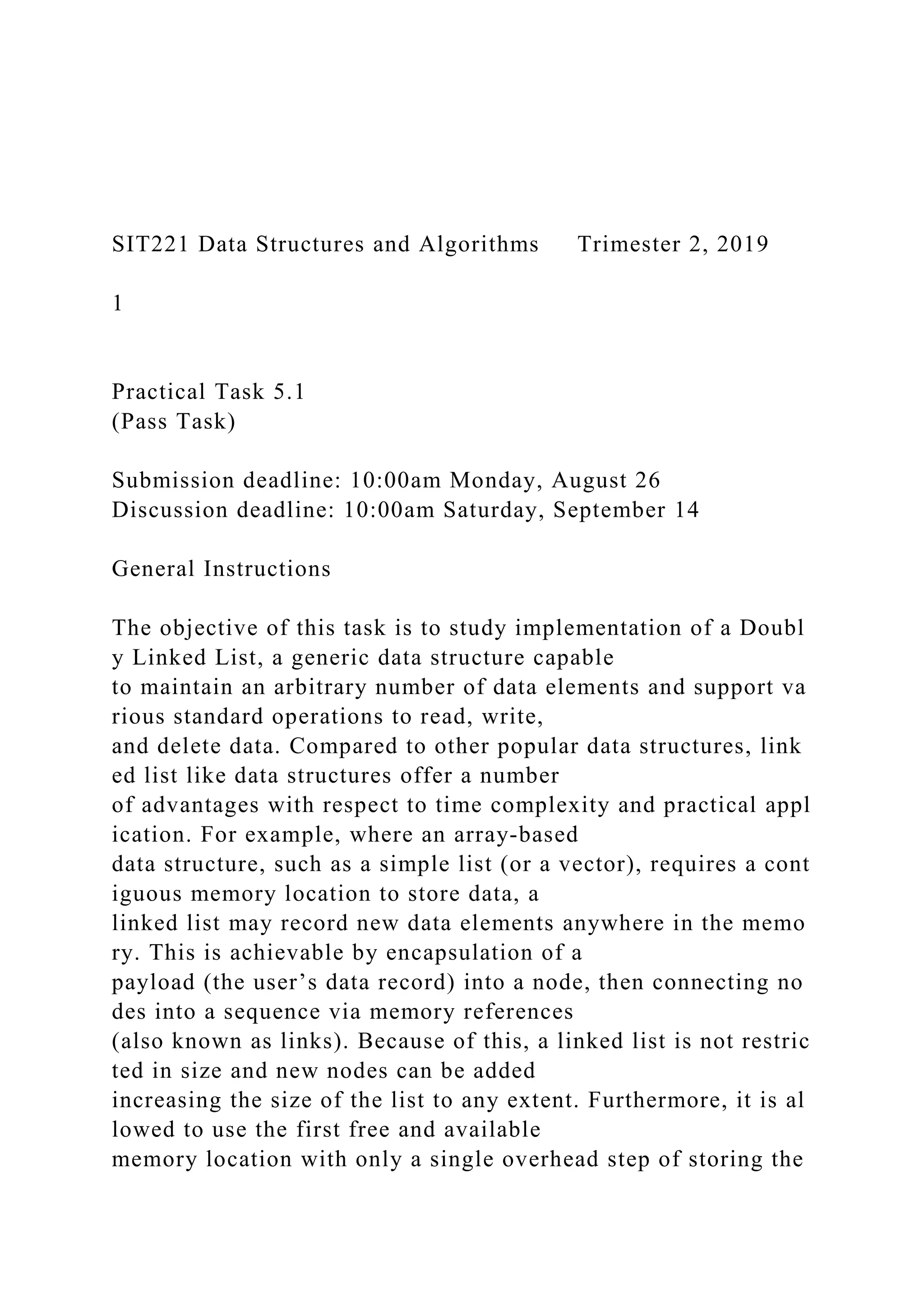 SIT221 Data Structures and Algorithms     Trimester 2, 2019

1

Practical Task 5.1
(Pass Task)

Submission deadline: 10:00am Monday, August 26
Discussion deadline: 10:00am Saturday, September 14

General Instructions

The objective of this task is to study implementation of a Doubl y Linked List, a generic data structure capable to maintain an arbitrary number of data elements and support va rious standard operations to read, write, and delete data. Compared to other popular data structures, link ed list like data structures offer a number of advantages with respect to time complexity and practical appl ication. For example, where an array-based data structure, such as a simple list (or a vector), requires a cont iguous memory location to store data, a linked list may record new data elements anywhere in the memo ry. This is achievable by encapsulation of a payload (the user’s data record) into a node, then connecting no des into a sequence via memory references (also known as links). Because of this, a linked list is not restric ted in size and new nodes can be added increasing the size of the list to any extent. Furthermore, it is al lowed to use the first free and available memory location with only a single overhead step of storing the